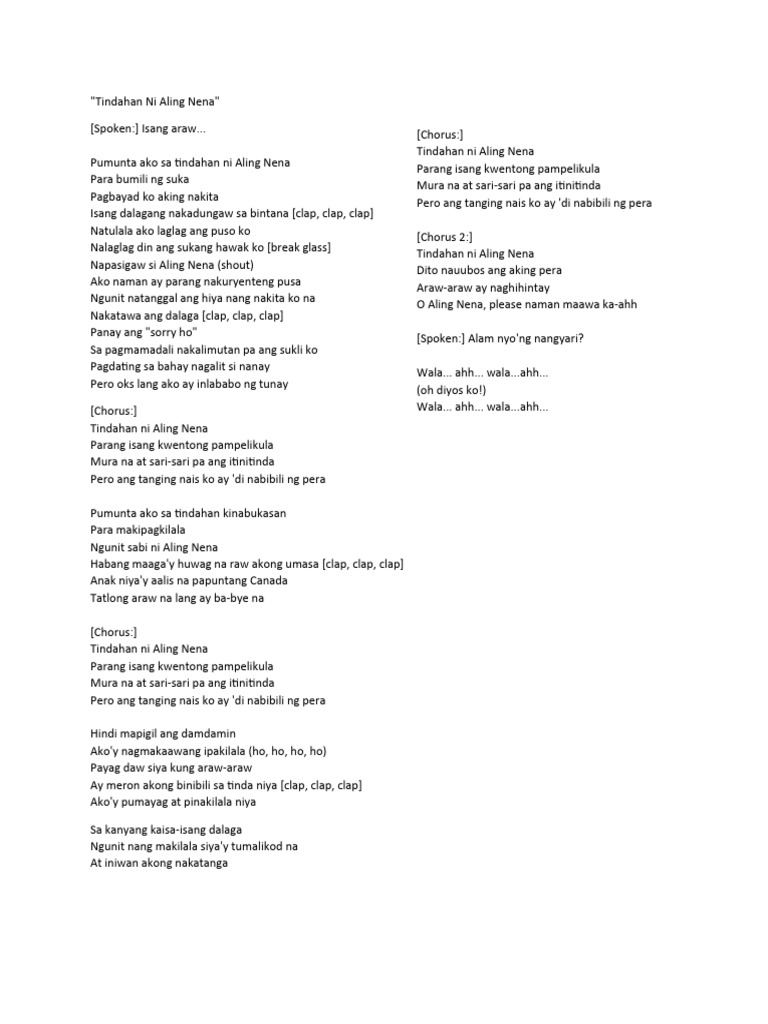 "Tindahan Ni Aling Nena"

[Spoken:] Isang araw...

Pumunta ako sa tindahan ni Aling Nena
Para bumili ng suka
Pagbayad ko aking nakita
Isang dalagang nakadungaw sa bintana [clap, clap, clap]
Natulala ako laglag ang puso ko
Nalaglag din ang sukang hawak ko [break glass]
Napasigaw si Aling Nena (shout)
Ako naman ay parang nakuryenteng pusa
Ngunit natanggal ang hiya nang nakita ko na
Nakatawa ang dalaga [clap, clap, clap]
Panay ang "sorry ho"
Sa pagmamadali nakalimutan pa ang sukli ko
Pagdating sa bahay nagalit si nanay
Pero oks lang ako ay inlababo ng tunay

[Chorus:]
Tindahan ni Aling Nena
Parang isang kwentong pampelikula
Mura na at sari-sari pa ang itinitinda
Pero ang tanging nais ko ay 'di nabibili ng pera

Pumunta ako sa tindahan kinabukasan
Para makipagkilala
Ngunit sabi ni Aling Nena
Habang maaga'y huwag na raw akong umasa [clap, clap, clap]
Anak niya'y aalis na papuntang Canada
Tatlong araw na lang ay ba-bye na

[Chorus:]
Tindahan ni Aling Nena
Parang isang kwentong pampelikula
Mura na at sari-sari pa ang itinitinda
Pero ang tanging nais ko ay 'di nabibili ng pera

Hindi mapigil ang damdamin
Ako'y nagmakaawang ipakilala (ho, ho, ho, ho)
Payag daw siya kung araw-araw
Ay meron akong binibili sa tinda niya [clap, clap, clap]
Ako'y pumayag at pinakilala niya

Sa kanyang kaisa-isang dalaga
Ngunit nang makilala siya'y tumalikod na
At iniwan akong nakatanga

[Chorus:]
Tindahan ni Aling Nena
Parang isang kwentong pampelikula
Mura na at sari-sari pa ang itinitinda
Pero ang tanging nais ko ay 'di nabibili ng pera

[Chorus 2:]
Tindahan ni Aling Nena
Dito nauubos ang aking pera
Araw-araw ay naghihintay
O Aling Nena, please naman maawa ka-ahh

[Spoken:] Alam nyo'ng nangyari?

Wala... ahh... wala...ahh...
(oh diyos ko!)
Wala... ahh... wala...ahh...